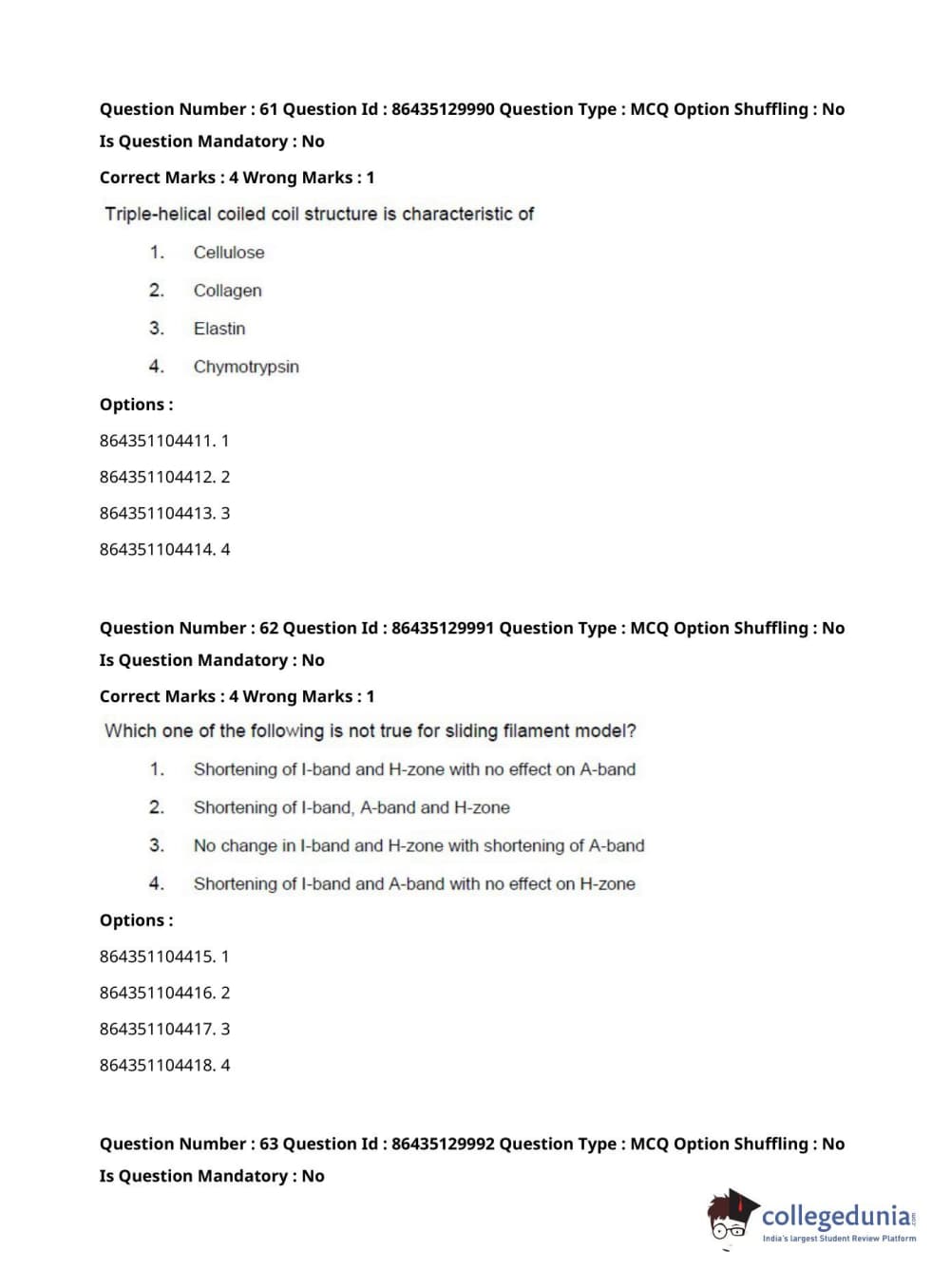 Question Number : 61 Question Id : 86435129990 Question Type : MCQ Option Shuffling : No Is Question Mandatory : No

Correct Marks : 4 Wrong Marks : 1

Triple-helical coiled coil structure is characteristic of

1. Cellulose
2. Collagen
3. Elastin
4. Chymotrypsin

Options :

864351104411. 1

864351104412. 2

864351104413. 3

864351104414. 4

Question Number : 62 Question Id : 86435129991 Question Type : MCQ Option Shuffling : No Is Question Mandatory : No

Correct Marks : 4 Wrong Marks : 1

Which one of the following is not true for sliding filament model?

1. Shortening of I-band and H-zone with no effect on A-band
2. Shortening of I-band, A-band and H-zone
3. No change in I-band and H-zone with shortening of A-band
4. Shortening of I-band and A-band with no effect on H-zone

Options :

864351104415. 1

864351104416. 2

864351104417. 3

864351104418. 4

Question Number : 63 Question Id : 86435129992 Question Type : MCQ Option Shuffling : No Is Question Mandatory : No

collegedunia.com
India's largest Student Review Platform